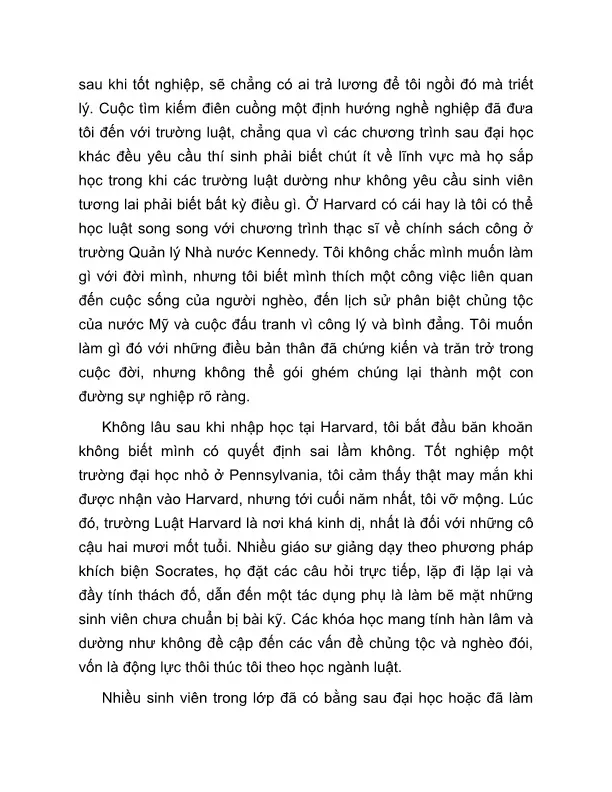 sau khi tốt nghiệp, sẽ chẳng có ai trả lương để tôi ngồi đó mà triết lý. Cuộc tìm kiếm điên cuồng một định hướng nghề nghiệp đã đưa tôi đến với trường luật, chẳng qua vì các chương trình sau đại học khác đều yêu cầu thí sinh phải biết chút ít về lĩnh vực mà họ sắp học trong khi các trường luật dường như không yêu cầu sinh viên tương lai phải biết bất kỳ điều gì. Ở Harvard có cái hay là tôi có thể học luật song song với chương trình thạc sĩ về chính sách công ở trường Quản lý Nhà nước Kennedy. Tôi không chắc mình muốn làm gì với đời mình, nhưng tôi biết mình thích một công việc liên quan đến cuộc sống của người nghèo, đến lịch sử phân biệt chủng tộc của nước Mỹ và cuộc đấu tranh vì công lý và bình đẳng. Tôi muốn làm gì đó với những điều bản thân đã chứng kiến và trăn trở trong cuộc đời, nhưng không thể gói ghém chúng lại thành một con đường sự nghiệp rõ ràng.

Không lâu sau khi nhập học tại Harvard, tôi bắt đầu băn khoăn không biết mình có quyết định sai lầm không. Tốt nghiệp một trường đại học nhỏ ở Pennsylvania, tôi cảm thấy thật may mắn khi được nhận vào Harvard, nhưng tới cuối năm nhất, tôi vỡ mộng. Lúc đó, trường Luật Harvard là nơi khá kinh dị, nhất là đối với những cô cậu hai mươi mốt tuổi. Nhiều giáo sư giảng dạy theo phương pháp khích biện Socrates, họ đặt các câu hỏi trực tiếp, lặp đi lặp lại và đầy tính thách đố, dẫn đến một tác dụng phụ là làm bẽ mặt những sinh viên chưa chuẩn bị bài kỹ. Các khóa học mang tính hàn lâm và dường như không đề cập đến các vấn đề chủng tộc và nghèo đói, vốn là động lực thôi thúc tôi theo học ngành luật.

Nhiều sinh viên trong lớp đã có bằng sau đại học hoặc đã làm